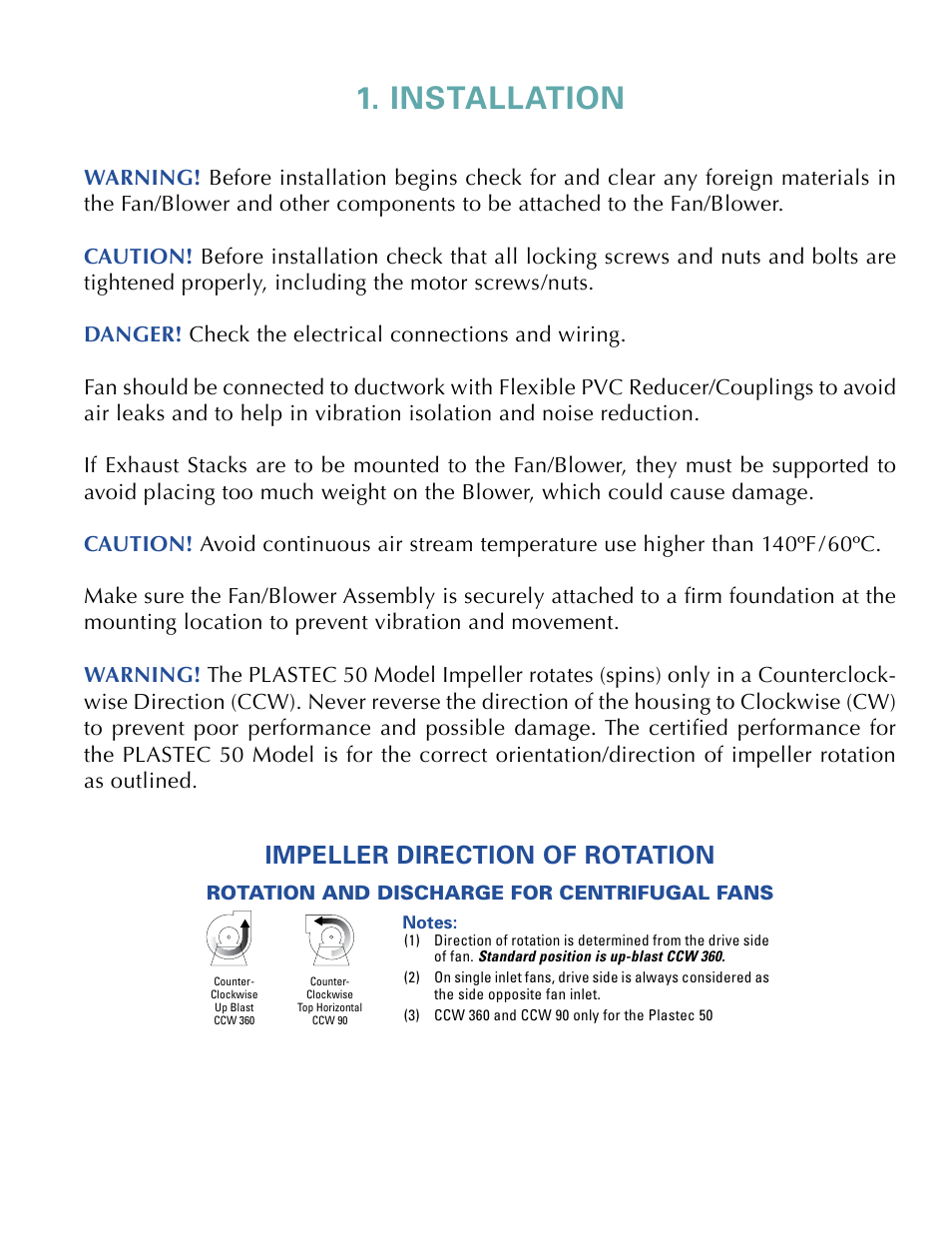 1. INSTALLATION

WARNING! Before installation begins check for and clear any foreign materials in the Fan/Blower and other components to be attached to the Fan/Blower.

CAUTION! Before installation check that all locking screws and nuts and bolts are tightened properly, including the motor screws/nuts.

DANGER! Check the electrical connections and wiring.

Fan should be connected to ductwork with Flexible PVC Reducer/Couplings to avoid air leaks and to help in vibration isolation and noise reduction.

If Exhaust Stacks are to be mounted to the Fan/Blower, they must be supported to avoid placing too much weight on the Blower, which could cause damage.

CAUTION! Avoid continuous air stream temperature use higher than 140ºF/60ºC.

Make sure the Fan/Blower Assembly is securely attached to a firm foundation at the mounting location to prevent vibration and movement.

WARNING! The PLASTEC 50 Model Impeller rotates (spins) only in a Counterclockwise Direction (CCW). Never reverse the direction of the housing to Clockwise (CW) to prevent poor performance and possible damage. The certified performance for the PLASTEC 50 Model is for the correct orientation/direction of impeller rotation as outlined.

IMPELLER DIRECTION OF ROTATION

ROTATION AND DISCHARGE FOR CENTRIFUGAL FANS

Counter-Clockwise Up Blast CCW 360

Counter-Clockwise Top Horizontal CCW 90

Notes:
(1) Direction of rotation is determined from the drive side of fan. Standard position is up-blast CCW 360.
(2) On single inlet fans, drive side is always considered as the side opposite fan inlet.
(3) CCW 360 and CCW 90 only for the Plastec 50